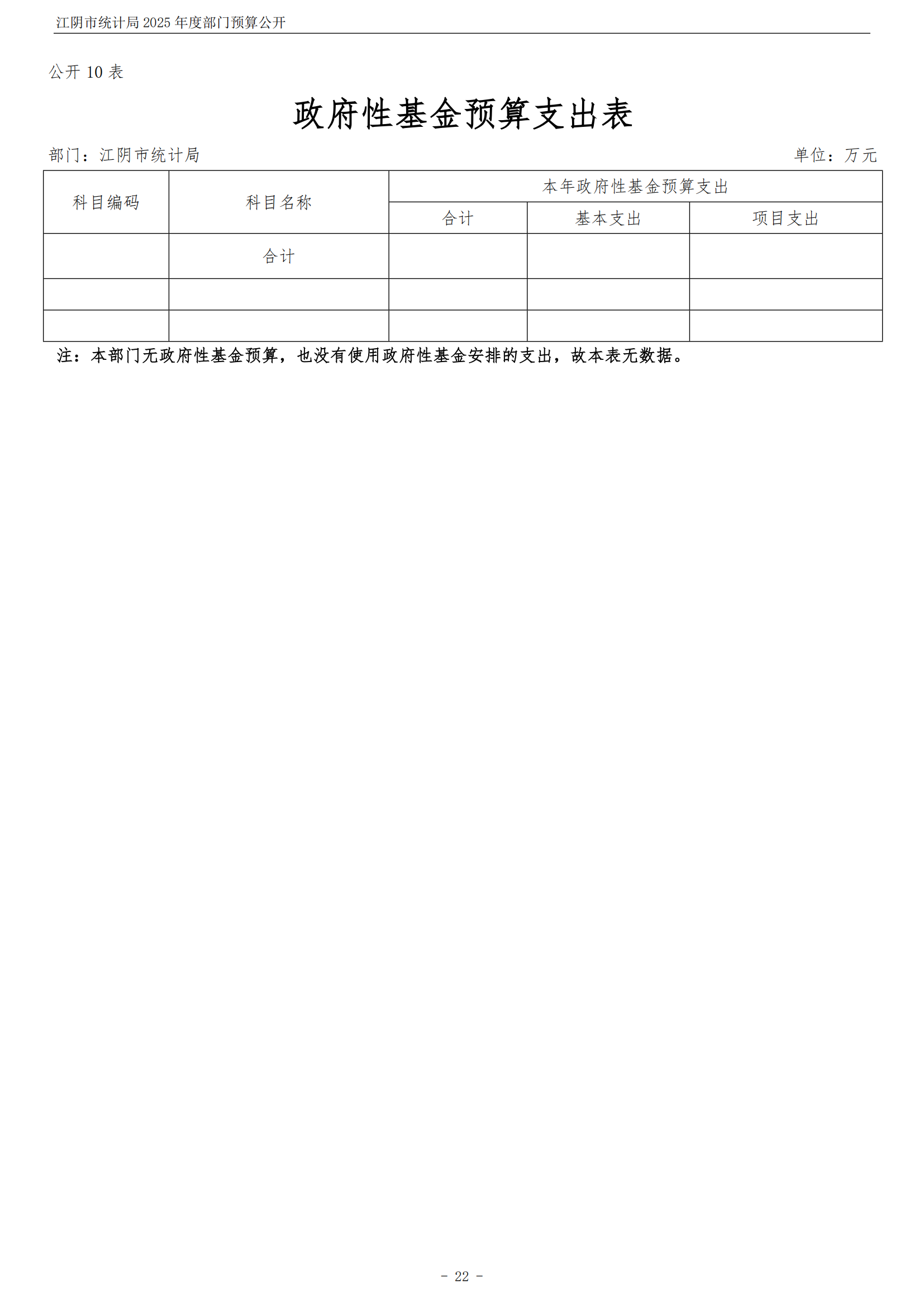 江阴市统计局 2025 年度部门预算公开

公开 10 表

政府性基金预算支出表

部门：江阴市统计局

单位：万元

| 科目编码 | 科目名称 | 本年政府性基金预算支出 | | |
|---|---|---|---|---|
| | | 合计 | 基本支出 | 项目支出 |
| | 合计 | | | |
| | | | | |
| | | | | |

注：本部门无政府性基金预算，也没有使用政府性基金安排的支出，故本表无数据。

- 22 -